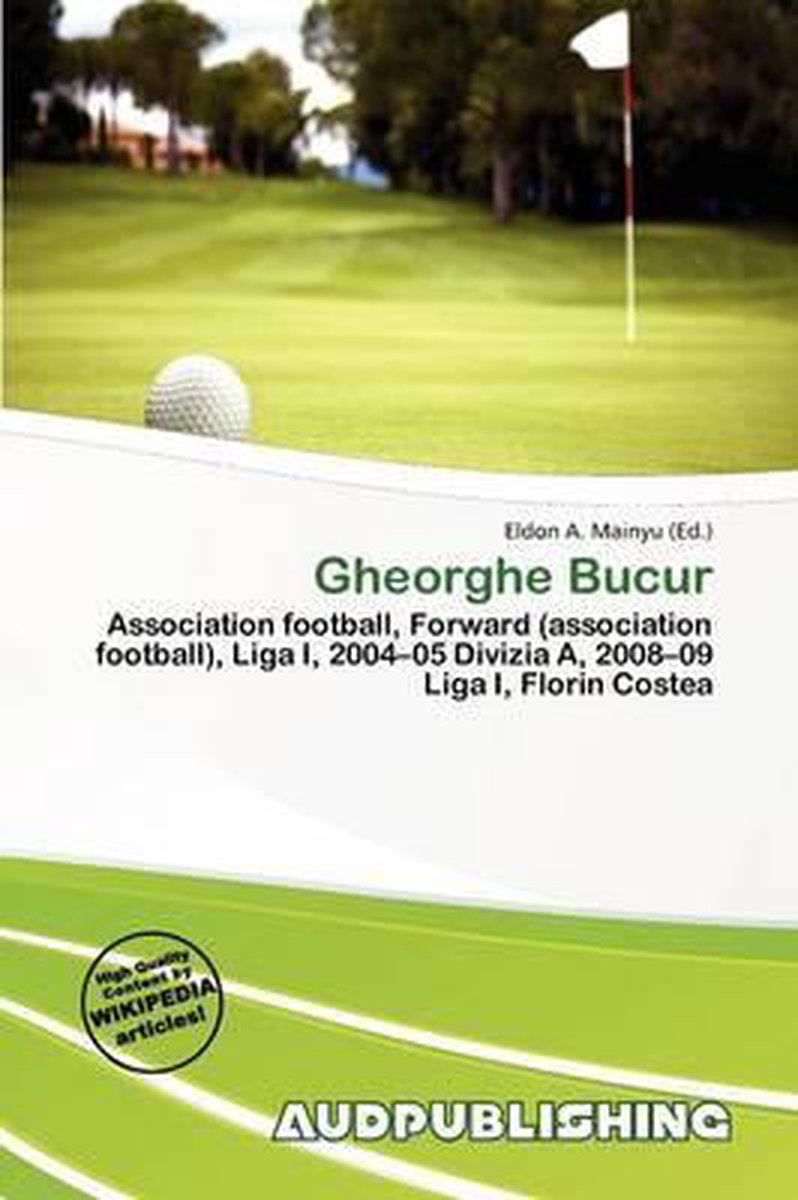 Eldon A. Mainyu (Ed.)

Gheorghe Bucur

Association football, Forward (association football), Liga I, 2004–05 Divizia A, 2008–09 Liga I, Florin Costea

High Quality Content by WIKIPEDIA articles!

AUDPUBLISHING